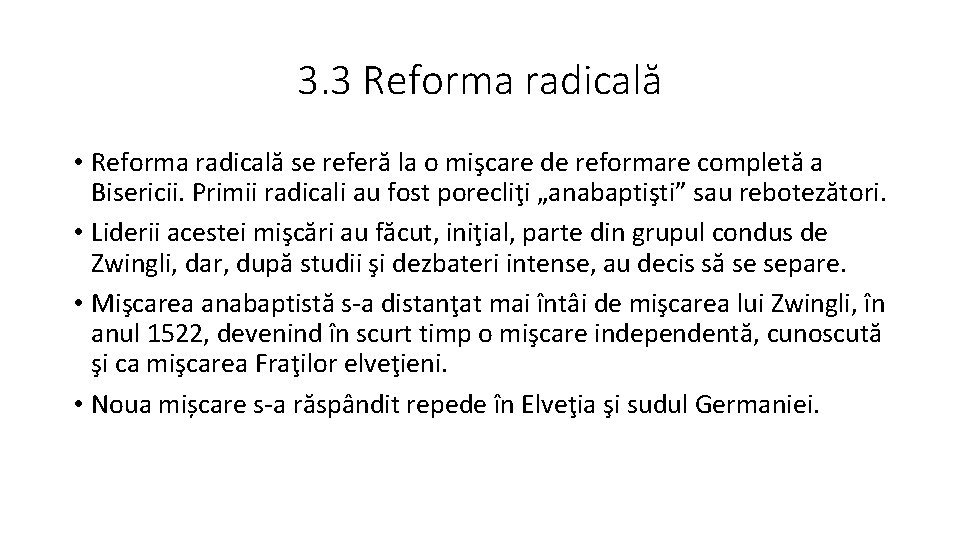 3.3 Reforma radicală

• Reforma radicală se referă la o mişcare de reformare completă a Bisericii. Primii radicali au fost porecliţi „anabaptişti” sau rebotezători.
• Liderii acestei mişcări au făcut, iniţial, parte din grupul condus de Zwingli, dar, după studii şi dezbateri intense, au decis să se separe.
• Mişcarea anabaptistă s-a distanţat mai întâi de mişcarea lui Zwingli, în anul 1522, devenind în scurt timp o mişcare independentă, cunoscută şi ca mişcarea Fraţilor elveţieni.
• Noua mișcare s-a răspândit repede în Elveţia şi sudul Germaniei.